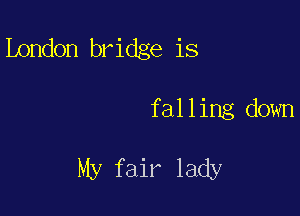 London bridge is

falling down

My fair lady